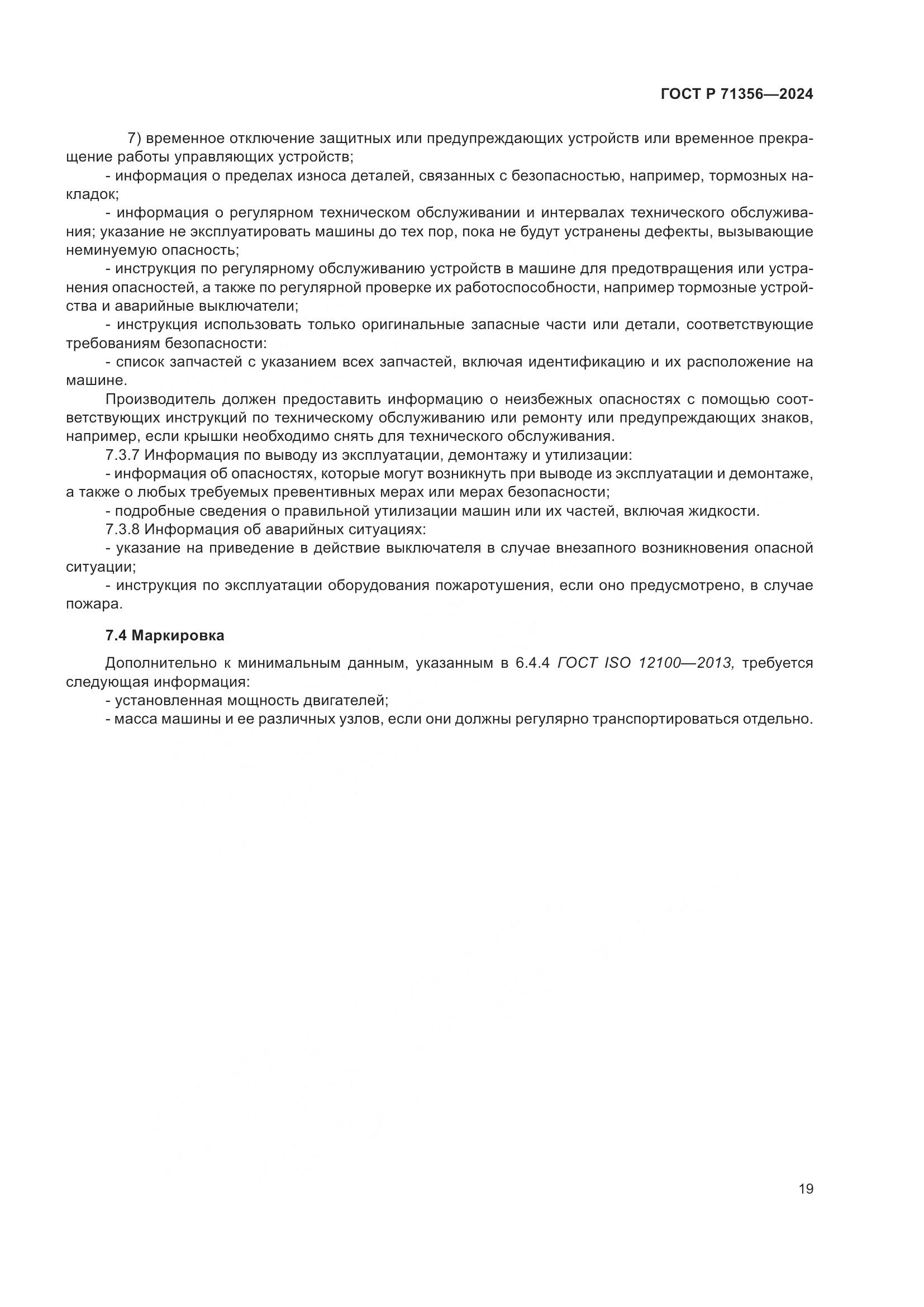 ГОСТ Р 71356—2024

7) временное отключение защитных или предупреждающих устройств или временное прекращение работы управляющих устройств;

- информация о пределах износа деталей, связанных с безопасностью, например, тормозных накладок;

- информация о регулярном техническом обслуживании и интервалах технического обслуживания; указание не эксплуатировать машины до тех пор, пока не будут устранены дефекты, вызывающие неминуемую опасность;

- инструкция по регулярному обслуживанию устройств в машине для предотвращения или устранения опасностей, а также по регулярной проверке их работоспособности, например тормозные устройства и аварийные выключатели;

- инструкция использовать только оригинальные запасные части или детали, соответствующие требованиям безопасности:

- список запчастей с указанием всех запчастей, включая идентификацию и их расположение на машине.

Производитель должен предоставить информацию о неизбежных опасностях с помощью соответствующих инструкций по техническому обслуживанию или ремонту или предупреждающих знаков, например, если крышки необходимо снять для технического обслуживания.

7.3.7 Информация по выводу из эксплуатации, демонтажу и утилизации:

- информация об опасностях, которые могут возникнуть при выводе из эксплуатации и демонтаже, а также о любых требуемых превентивных мерах или мерах безопасности;

- подробные сведения о правильной утилизации машин или их частей, включая жидкости.

7.3.8 Информация об аварийных ситуациях:

- указание на приведение в действие выключателя в случае внезапного возникновения опасной ситуации;

- инструкция по эксплуатации оборудования пожаротушения, если оно предусмотрено, в случае пожара.

7.4 Маркировка

Дополнительно к минимальным данным, указанным в 6.4.4 ГОСТ ISO 12100—2013, требуется следующая информация:

- установленная мощность двигателей;

- масса машины и ее различных узлов, если они должны регулярно транспортироваться отдельно.

19